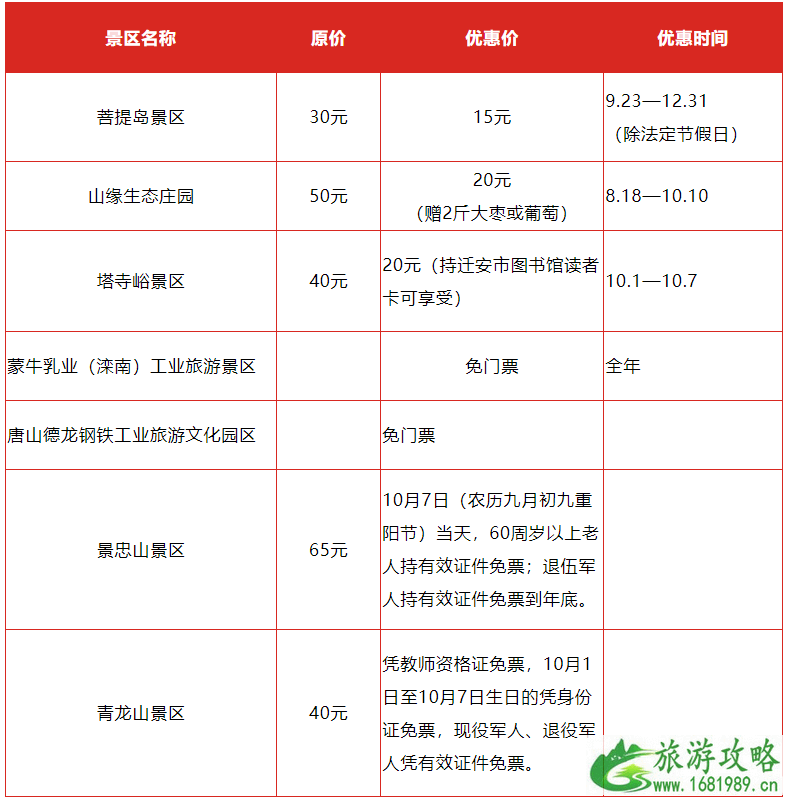 | 景区名称 | 原价 | 优惠价 | 优惠时间 |
|---|---|---|---|
| 菩提岛景区 | 30元 | 15元 | 9.23—12.31（除法定节假日） |
| 山缘生态庄园 | 50元 | 20元（赠2斤大枣或葡萄） | 8.18—10.10 |
| 塔寺峪景区 | 40元 | 20元（持迁安市图书馆读者卡可享受） | 10.1—10.7 |
| 蒙牛乳业（滦南）工业旅游景区 |  | 免门票 | 全年 |
| 唐山德龙钢铁工业旅游文化园区 |  | 免门票 |  |
| 景忠山景区 | 65元 | 10月7日（农历九月初九重阳节）当天，60周岁以上老人持有效证件免票；退伍军人持有效证件免票到年底。 |  |
| 青龙山景区 | 40元 | 凭教师资格证免票，10月1日至10月7日生日的凭身份证免票，现役军人、退役军人凭有效证件免票。 |  |

旅游攻略
www.1681989.cn